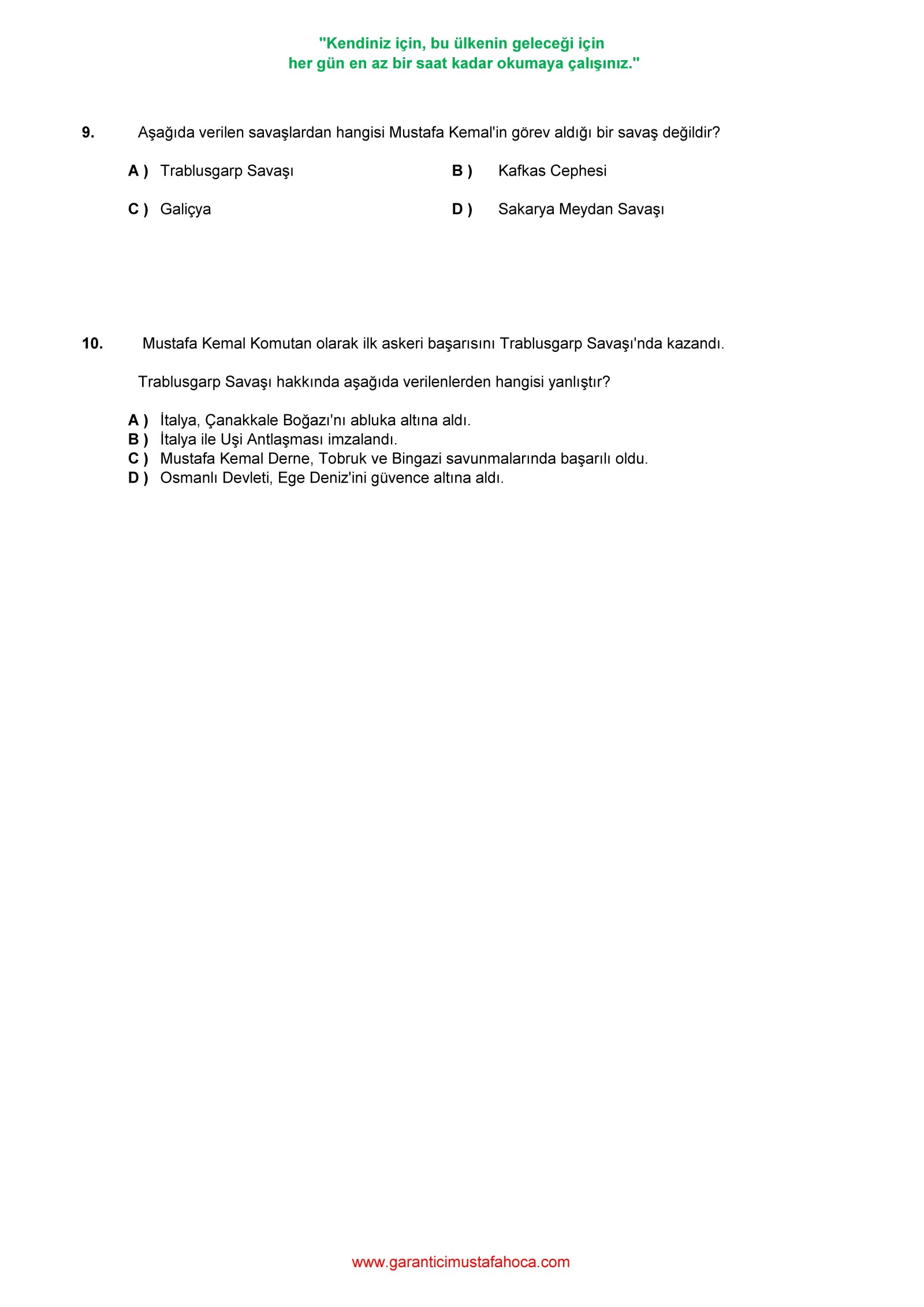 "Kendiniz için, bu ülkenin geleceği için
her gün en az bir saat kadar okumaya çalışınız."

9. Aşağıda verilen savaşlardan hangisi Mustafa Kemal'in görev aldığı bir savaş değildir?

A ) Trablusgarp Savaşı B ) Kafkas Cephesi

C ) Galiçya D ) Sakarya Meydan Savaşı

10. Mustafa Kemal Komutan olarak ilk askeri başarısını Trablusgarp Savaşı'nda kazandı.

Trablusgarp Savaşı hakkında aşağıda verilenlerden hangisi yanlıştır?

A ) İtalya, Çanakkale Boğazı'nı abluka altına aldı.
B ) İtalya ile Uşi Antlaşması imzalandı.
C ) Mustafa Kemal Derne, Tobruk ve Bingazi savunmalarında başarılı oldu.
D ) Osmanlı Devleti, Ege Deniz'ini güvence altına aldı.

www.garanticimustafahoca.com